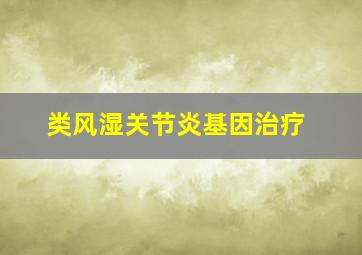 类风湿关节炎基因治疗